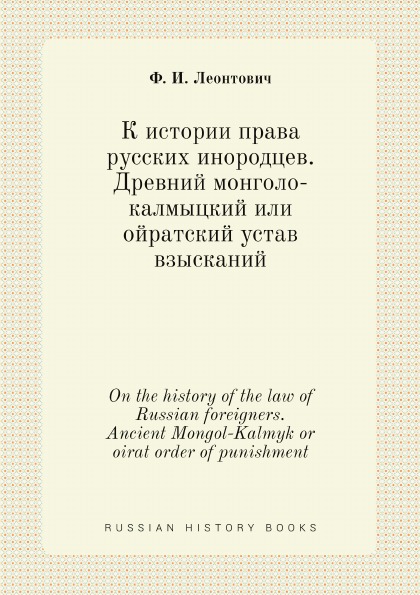 Ф. И. Леонтович

К истории права русских инородцев. Древний монголо-калмыцкий или ойратский устав взысканий

On the history of the law of Russian foreigners. Ancient Mongol-Kalmyk or oirat order of punishment

RUSSIAN HISTORY BOOKS